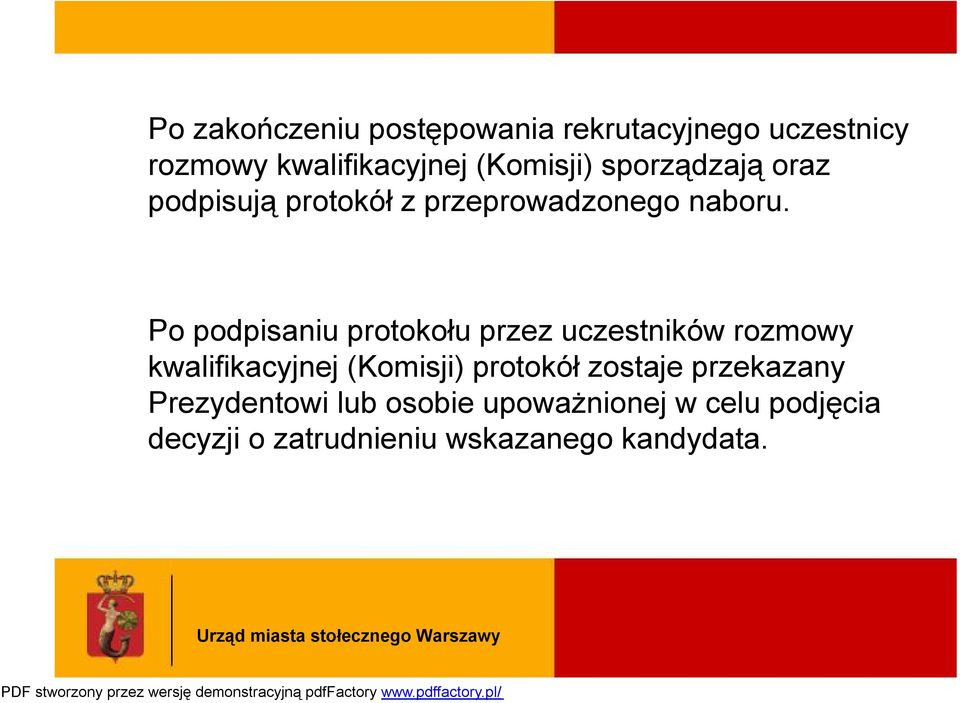 Po zakończeniu postępowania rekrutacyjnego uczestnicy rozmowy kwalifikacyjnej (Komisji) sporządzają oraz podpisują protokół z przeprowadzonego naboru.

Po podpisaniu protokołu przez uczestników rozmowy kwalifikacyjnej (Komisji) protokół zostaje przekazany Prezydentowi lub osobie upoważnionej w celu podjęcia decyzji o zatrudnieniu wskazanego kandydata.

Urząd miasta stołecznego Warszawy

PDF stworzony przez wersję demonstracyjną pdfFactory www.pdffactory.pl/